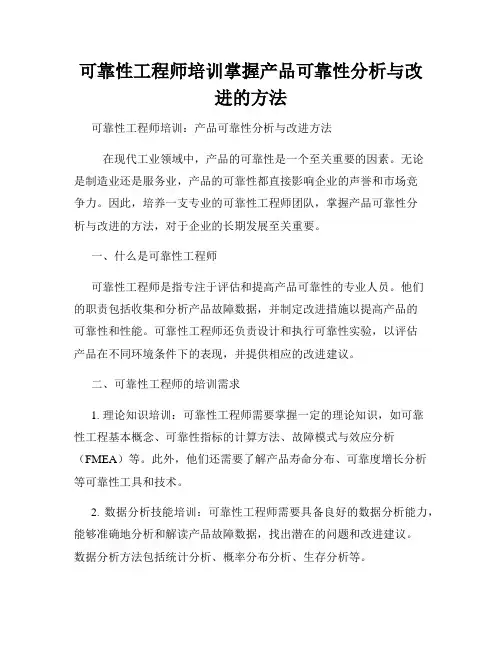 可靠性工程师培训掌握产品可靠性分析与改进的方法

可靠性工程师培训：产品可靠性分析与改进方法

在现代工业领域中，产品的可靠性是一个至关重要的因素。无论是制造业还是服务业，产品的可靠性都直接影响企业的声誉和市场竞争力。因此，培养一支专业的可靠性工程师团队，掌握产品可靠性分析与改进的方法，对于企业的长期发展至关重要。

一、什么是可靠性工程师

可靠性工程师是指专注于评估和提高产品可靠性的专业人员。他们的职责包括收集和分析产品故障数据，并制定改进措施以提高产品的可靠性和性能。可靠性工程师还负责设计和执行可靠性实验，以评估产品在不同环境条件下的表现，并提供相应的改进建议。

二、可靠性工程师的培训需求

1. 理论知识培训：可靠性工程师需要掌握一定的理论知识，如可靠性工程基本概念、可靠性指标的计算方法、故障模式与效应分析（FMEA）等。此外，他们还需要了解产品寿命分布、可靠度增长分析等可靠性工具和技术。

2. 数据分析技能培训：可靠性工程师需要具备良好的数据分析能力，能够准确地分析和解读产品故障数据，找出潜在的问题和改进建议。数据分析方法包括统计分析、概率分布分析、生存分析等。